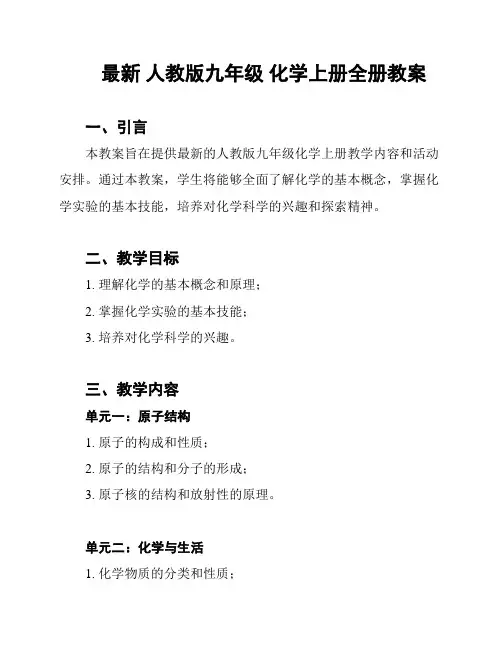 最新 人教版九年级 化学上册全册教案

一、引言

本教案旨在提供最新的人教版九年级化学上册教学内容和活动安排。通过本教案，学生将能够全面了解化学的基本概念，掌握化学实验的基本技能，培养对化学科学的兴趣和探索精神。

二、教学目标

1. 理解化学的基本概念和原理；

2. 掌握化学实验的基本技能；

3. 培养对化学科学的兴趣。

三、教学内容

单元一：原子结构

1. 原子的构成和性质；

2. 原子的结构和分子的形成；

3. 原子核的结构和放射性的原理。

单元二：化学与生活

1. 化学物质的分类和性质；